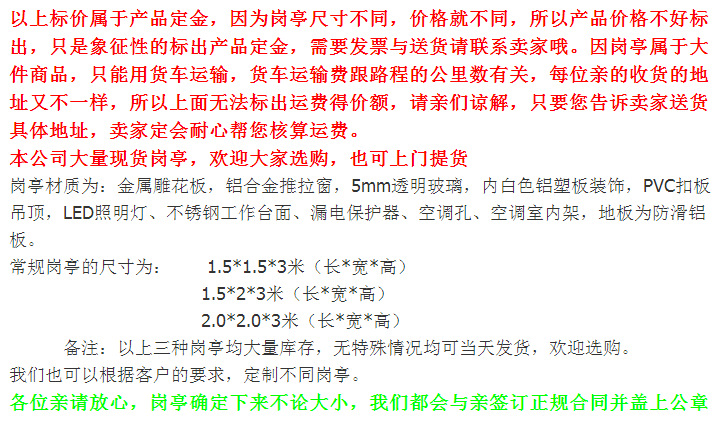 以上标价属于产品定金，因为岗亭尺寸不同，价格就不同，所以产品价格不好标出，只是象征性的标出产品定金，需要发票与送货请联系卖家哦。因岗亭属于大件商品，只能用货车运输，货车运输费跟路程的公里数有关，每位亲的收货的地址又不一样，所以上面无法标出运费得价额，请亲们谅解，只要您告诉卖家送货具体地址，卖家定会耐心帮您核算运费。

本公司大量现货岗亭，欢迎大家选购，也可上门提货

岗亭材质为：金属雕花板，铝合金推拉窗，5mm透明玻璃，内白色铝塑板装饰，PVC扣板吊顶，LED照明灯、不锈钢工作台面、漏电保护器、空调孔、空调室内架，地板为防滑铝板。

常规岗亭的尺寸为： 1.5*1.5*3米（长*宽*高）
1.5*2*3米（长*宽*高）
2.0*2.0*3米（长*宽*高）

备注：以上三种岗亭均大量库存，无特殊情况均可当天发货，欢迎选购。

我们也可以根据客户的要求，定制不同岗亭。

各位亲请放心，岗亭确定下来不论大小，我们都会与亲签订正规合同并盖上公章